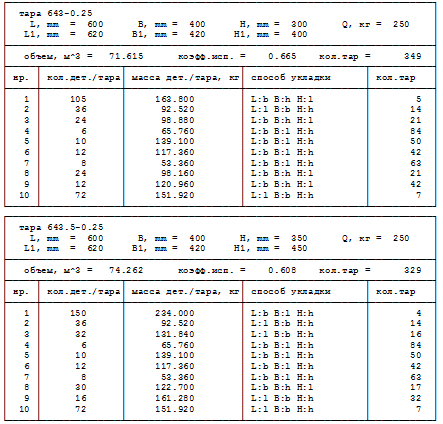 тара 643-0.25
L, mm = 600 B, mm = 400 H, mm = 300 Q, кг = 250
L1, mm = 620 B1, mm = 420 H1, mm = 400

объем, м^3 = 71.615 коэфф.исп. = 0.665 кол.тар = 349

| нр. | кол.дет./тара | масса дет./тара, кг | способ укладки | кол.тар |
|---|---|---|---|---|
| 1 | 105 | 163.800 | L:b B:h H:l | 5 |
| 2 | 36 | 92.520 | L:l B:b H:h | 14 |
| 3 | 24 | 98.880 | L:b B:h H:l | 21 |
| 4 | 6 | 65.760 | L:b B:l H:h | 84 |
| 5 | 10 | 139.100 | L:b B:l H:h | 50 |
| 6 | 12 | 117.360 | L:b B:l H:h | 42 |
| 7 | 8 | 53.360 | L:b B:l H:h | 63 |
| 8 | 24 | 98.160 | L:b B:h H:l | 21 |
| 9 | 12 | 120.960 | L:b B:h H:l | 42 |
| 10 | 72 | 151.920 | L:l B:b H:h | 7 |

тара 643.5-0.25
L, mm = 600 B, mm = 400 H, mm = 350 Q, кг = 250
L1, mm = 620 B1, mm = 420 H1, mm = 450

объем, м^3 = 74.262 коэфф.исп. = 0.608 кол.тар = 329

| нр. | кол.дет./тара | масса дет./тара, кг | способ укладки | кол.тар |
|---|---|---|---|---|
| 1 | 150 | 234.000 | L:b B:l H:h | 4 |
| 2 | 36 | 92.520 | L:l B:b H:h | 14 |
| 3 | 32 | 131.840 | L:l B:b H:h | 16 |
| 4 | 6 | 65.760 | L:b B:l H:h | 84 |
| 5 | 10 | 139.100 | L:b B:l H:h | 50 |
| 6 | 12 | 117.360 | L:b B:l H:h | 42 |
| 7 | 8 | 53.360 | L:b B:l H:h | 63 |
| 8 | 30 | 122.700 | L:b B:h H:l | 17 |
| 9 | 16 | 161.280 | L:l B:b H:h | 32 |
| 10 | 72 | 151.920 | L:l B:b H:h | 7 |